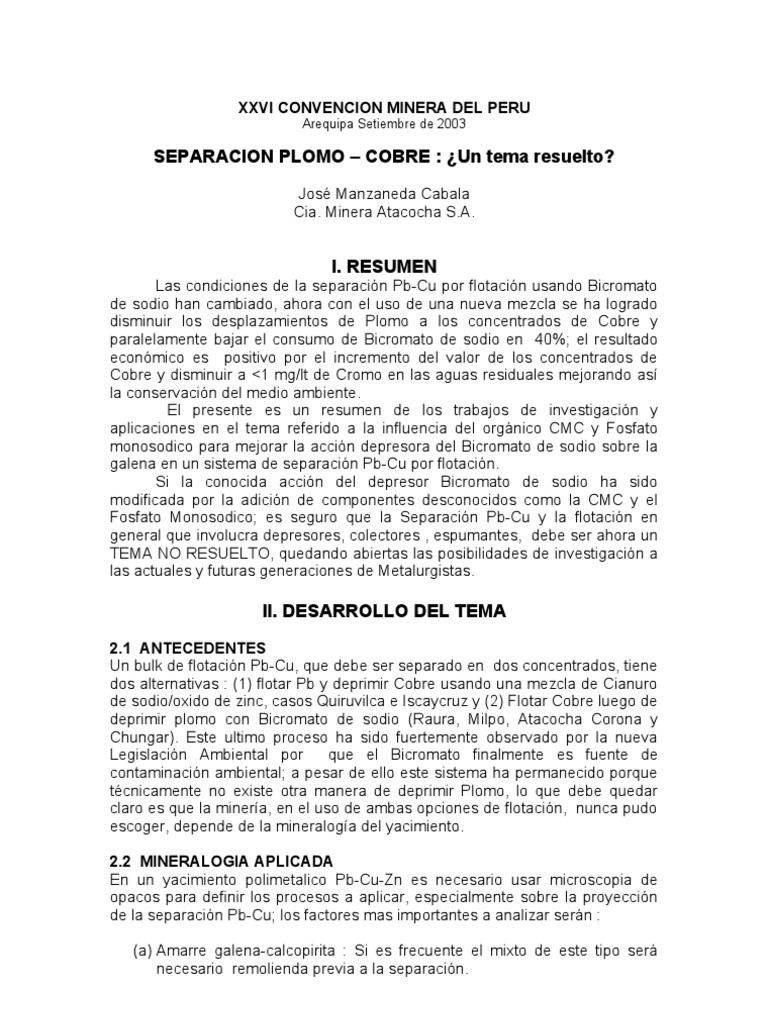 XXVI CONVENCION MINERA DEL PERU
Arequipa Setiembre de 2003

SEPARACION PLOMO – COBRE : ¿Un tema resuelto?

José Manzaneda Cabala
Cia. Minera Atacocha S.A.

I. RESUMEN

Las condiciones de la separación Pb-Cu por flotación usando Bicromato de sodio han cambiado, ahora con el uso de una nueva mezcla se ha logrado disminuir los desplazamientos de Plomo a los concentrados de Cobre y paralelamente bajar el consumo de Bicromato de sodio en 40%; el resultado económico es positivo por el incremento del valor de los concentrados de Cobre y disminuir a <1 mg/lt de Cromo en las aguas residuales mejorando así la conservación del medio ambiente.

El presente es un resumen de los trabajos de investigación y aplicaciones en el tema referido a la influencia del orgánico CMC y Fosfato monosodico para mejorar la acción depresora del Bicromato de sodio sobre la galena en un sistema de separación Pb-Cu por flotación.

Si la conocida acción del depresor Bicromato de sodio ha sido modificada por la adición de componentes desconocidos como la CMC y el Fosfato Monosodico; es seguro que la Separación Pb-Cu y la flotación en general que involucra depresores, colectores , espumantes, debe ser ahora un TEMA NO RESUELTO, quedando abiertas las posibilidades de investigación a las actuales y futuras generaciones de Metalurgistas.

II. DESARROLLO DEL TEMA

2.1 ANTECEDENTES
Un bulk de flotación Pb-Cu, que debe ser separado en dos concentrados, tiene dos alternativas : (1) flotar Pb y deprimir Cobre usando una mezcla de Cianuro de sodio/oxido de zinc, casos Quiruvilca e Iscaycruz y (2) Flotar Cobre luego de deprimir plomo con Bicromato de sodio (Raura, Milpo, Atacocha Corona y Chungar). Este ultimo proceso ha sido fuertemente observado por la nueva Legislación Ambiental por que el Bicromato finalmente es fuente de contaminación ambiental; a pesar de ello este sistema ha permanecido porque técnicamente no existe otra manera de deprimir Plomo, lo que debe quedar claro es que la minería, en el uso de ambas opciones de flotación, nunca pudo escoger, depende de la mineralogía del yacimiento.

2.2 MINERALOGIA APLICADA
En un yacimiento polimetalico Pb-Cu-Zn es necesario usar microscopia de opacos para definir los procesos a aplicar, especialmente sobre la proyección de la separación Pb-Cu; los factores mas importantes a analizar serán :

(a) Amarre galena-calcopirita : Si es frecuente el mixto de este tipo será necesario remolienda previa a la separación.